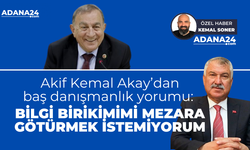 ADANA24
.com

ÖZEL HABER
KEMAL SONER

ADANA24
.com

Akif Kemal Akay'dan baş danışmanlık yorumu:
BİLGİ BİRİKİMİMİ MEZARA GÖTÜRMEK İSTEMİYORUM